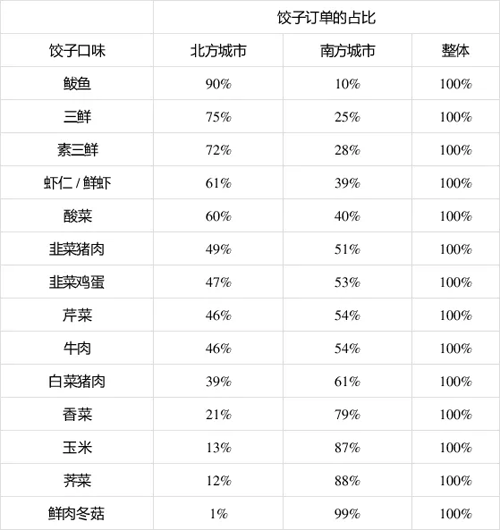 |  | 饺子订单的占比 |  |  |
|---|---|---|---|
| 饺子口味 | 北方城市 | 南方城市 | 整体 |
| 鲅鱼 | 90% | 10% | 100% |
| 三鲜 | 75% | 25% | 100% |
| 素三鲜 | 72% | 28% | 100% |
| 虾仁 / 鲜虾 | 61% | 39% | 100% |
| 酸菜 | 60% | 40% | 100% |
| 韭菜猪肉 | 49% | 51% | 100% |
| 韭菜鸡蛋 | 47% | 53% | 100% |
| 芹菜 | 46% | 54% | 100% |
| 牛肉 | 46% | 54% | 100% |
| 白菜猪肉 | 39% | 61% | 100% |
| 香菜 | 21% | 79% | 100% |
| 玉米 | 13% | 87% | 100% |
| 荠菜 | 12% | 88% | 100% |
| 鲜肉冬菇 | 1% | 99% | 100% |